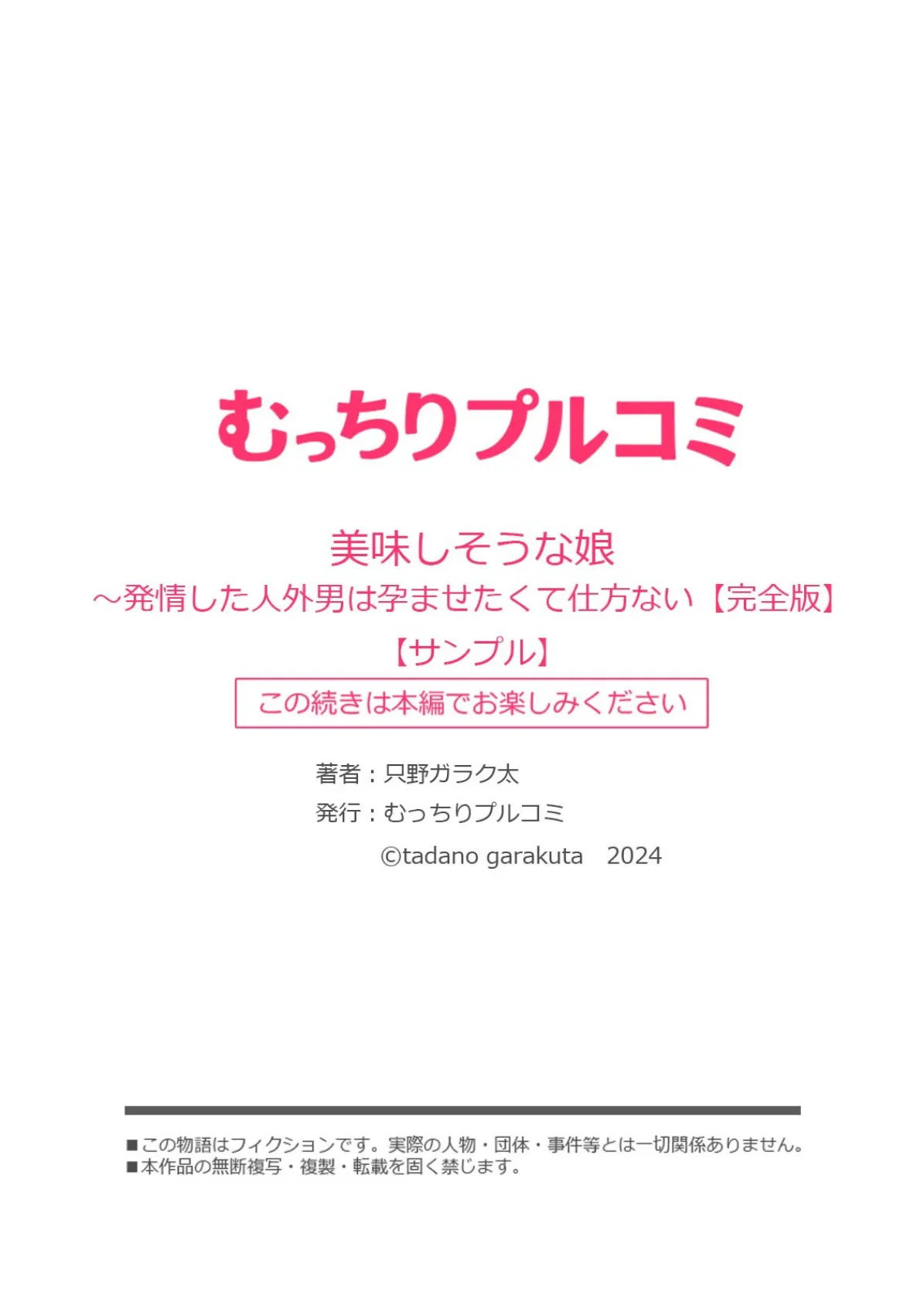 むっちりプルコミ

美味しそうな娘
～発情した人外男は孕ませたくて仕方ない【完全版】
【サンプル】

この続きは本編でお楽しみください

著者：只野ガラク太
発行：むっちりプルコミ
©tadano garakuta　2024

■この物語はフィクションです。実際の人物・団体・事件等とは一切関係ありません。
■本作品の無断複写・複製・転載を固く禁じます。